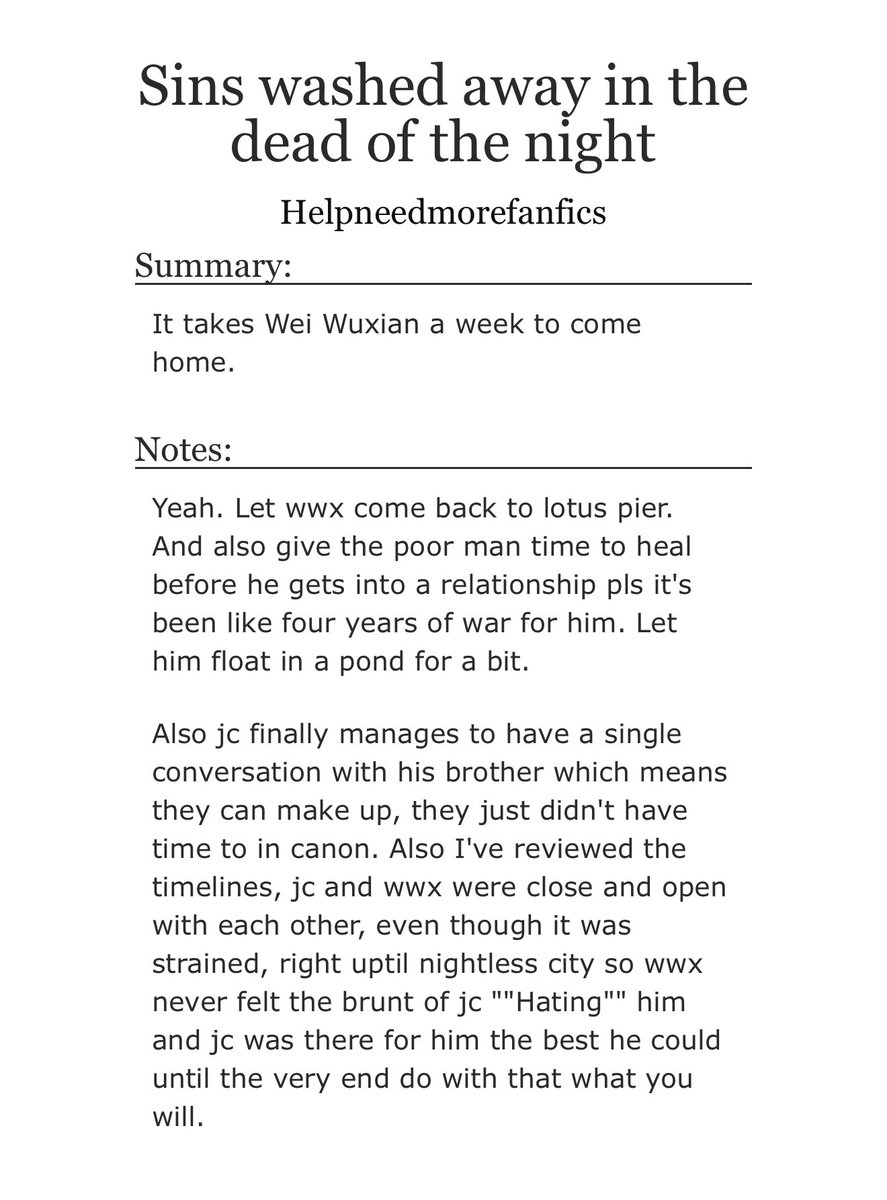 Sins washed away in the dead of the night

Helpneedmorefanfics

Summary:

It takes Wei Wuxian a week to come home.

Notes:

Yeah. Let wwx come back to lotus pier. And also give the poor man time to heal before he gets into a relationship pls it's been like four years of war for him. Let him float in a pond for a bit.

Also jc finally manages to have a single conversation with his brother which means they can make up, they just didn't have time to in canon. Also I've reviewed the timelines, jc and wwx were close and open with each other, even though it was strained, right uptil nightless city so wwx never felt the brunt of jc ""Hating"" him and jc was there for him the best he could until the very end do with that what you will.